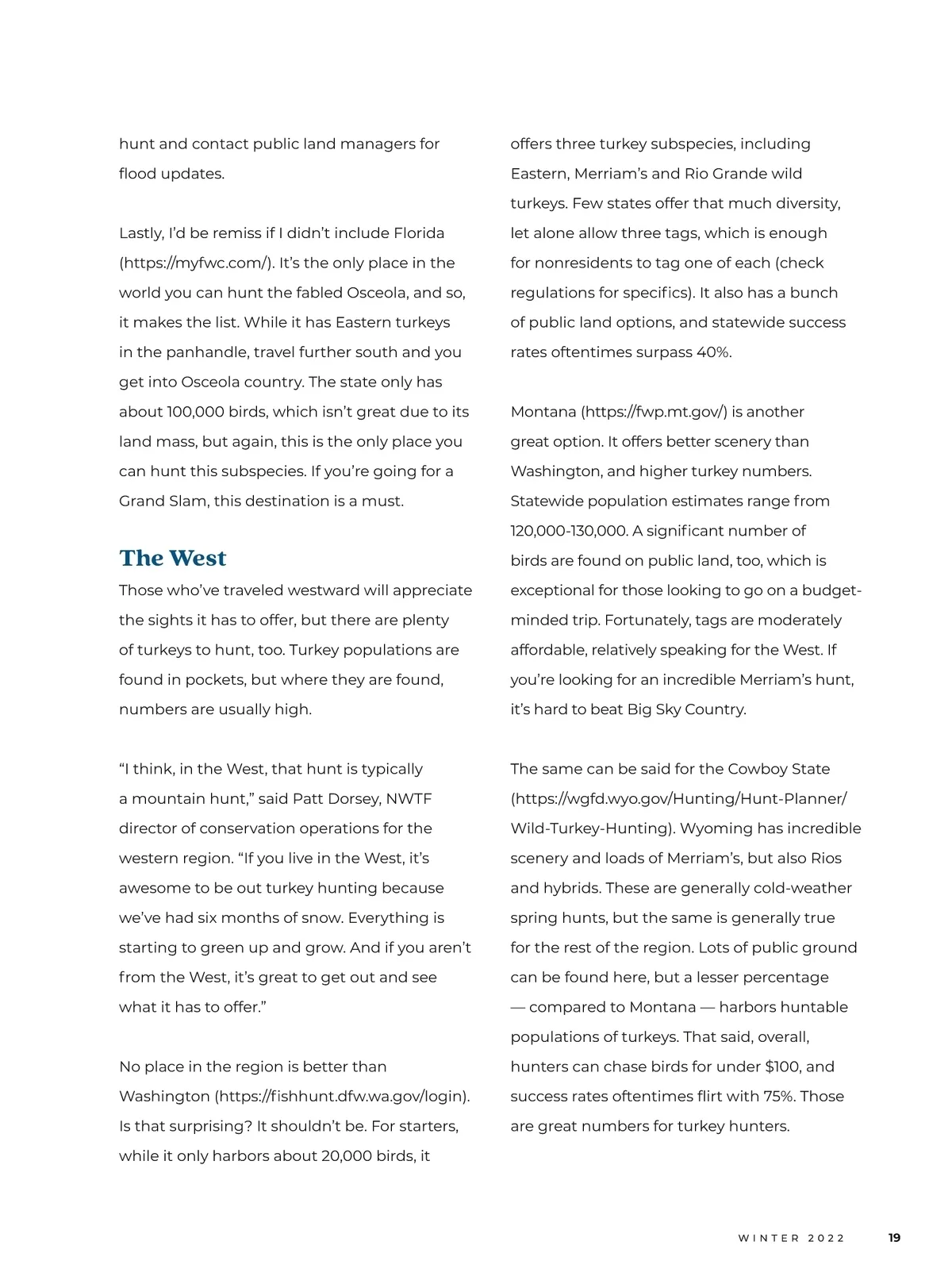 hunt and contact public land managers for flood updates.

Lastly, I'd be remiss if I didn't include Florida (https://myfwc.com/). It's the only place in the world you can hunt the fabled Osceola, and so, it makes the list. While it has Eastern turkeys in the panhandle, travel further south and you get into Osceola country. The state only has about 100,000 birds, which isn't great due to its land mass, but again, this is the only place you can hunt this subspecies. If you're going for a Grand Slam, this destination is a must.

The West

Those who've traveled westward will appreciate the sights it has to offer, but there are plenty of turkeys to hunt, too. Turkey populations are found in pockets, but where they are found, numbers are usually high.

"I think, in the West, that hunt is typically a mountain hunt," said Patt Dorsey, NWTF director of conservation operations for the western region. "If you live in the West, it's awesome to be out turkey hunting because we've had six months of snow. Everything is starting to green up and grow. And if you aren't from the West, it's great to get out and see what it has to offer."

No place in the region is better than Washington (https://fishhunt.dfw.wa.gov/login). Is that surprising? It shouldn't be. For starters, while it only harbors about 20,000 birds, it offers three turkey subspecies, including Eastern, Merriam's and Rio Grande wild turkeys. Few states offer that much diversity, let alone allow three tags, which is enough for nonresidents to tag one of each (check regulations for specifics). It also has a bunch of public land options, and statewide success rates oftentimes surpass 40%.

Montana (https://fwp.mt.gov/) is another great option. It offers better scenery than Washington, and higher turkey numbers. Statewide population estimates range from 120,000-130,000. A significant number of birds are found on public land, too, which is exceptional for those looking to go on a budget-minded trip. Fortunately, tags are moderately affordable, relatively speaking for the West. If you're looking for an incredible Merriam's hunt, it's hard to beat Big Sky Country.

The same can be said for the Cowboy State (https://wgfd.wyo.gov/Hunting/Hunt-Planner/Wild-Turkey-Hunting). Wyoming has incredible scenery and loads of Merriam's, but also Rios and hybrids. These are generally cold-weather spring hunts, but the same is generally true for the rest of the region. Lots of public ground can be found here, but a lesser percentage — compared to Montana — harbors huntable populations of turkeys. That said, overall, hunters can chase birds for under $100, and success rates oftentimes flirt with 75%. Those are great numbers for turkey hunters.

WINTER 2022 19